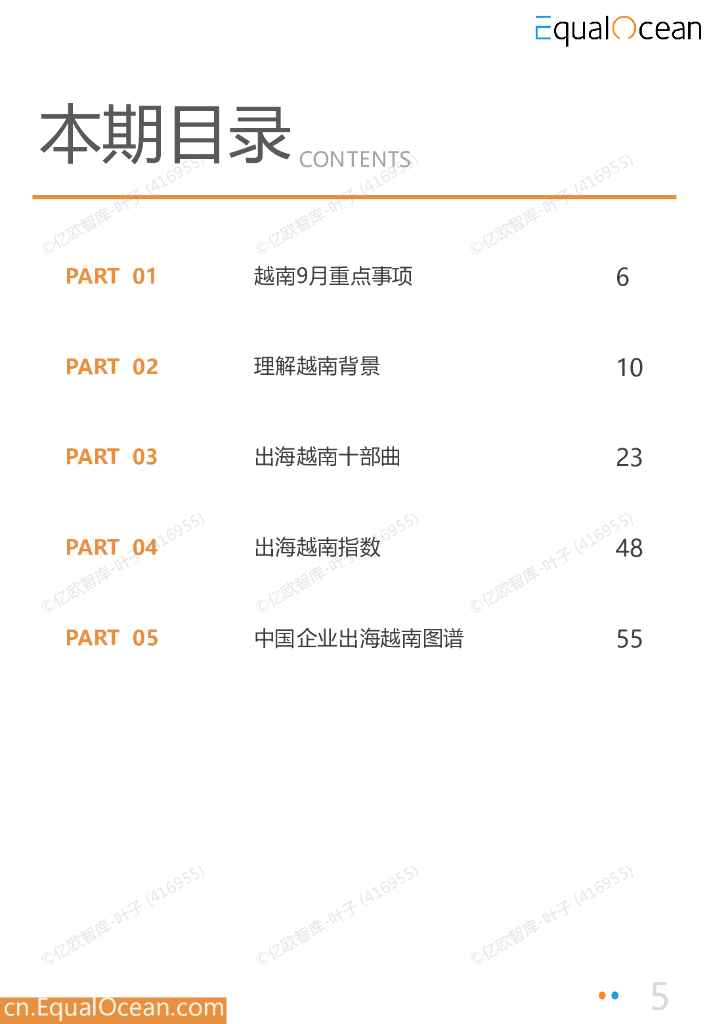 EqualOcean

本期目录 CONTENTS

PART 01 越南9月重点事项 6

PART 02 理解越南背景 10

PART 03 出海越南十部曲 23

PART 04 出海越南指数 48

PART 05 中国企业出海越南图谱 55

cn.EqualOcean.com

5

©亿欧智库-叶子 (416955)